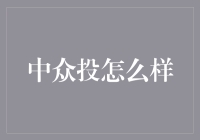 中众投怎么样